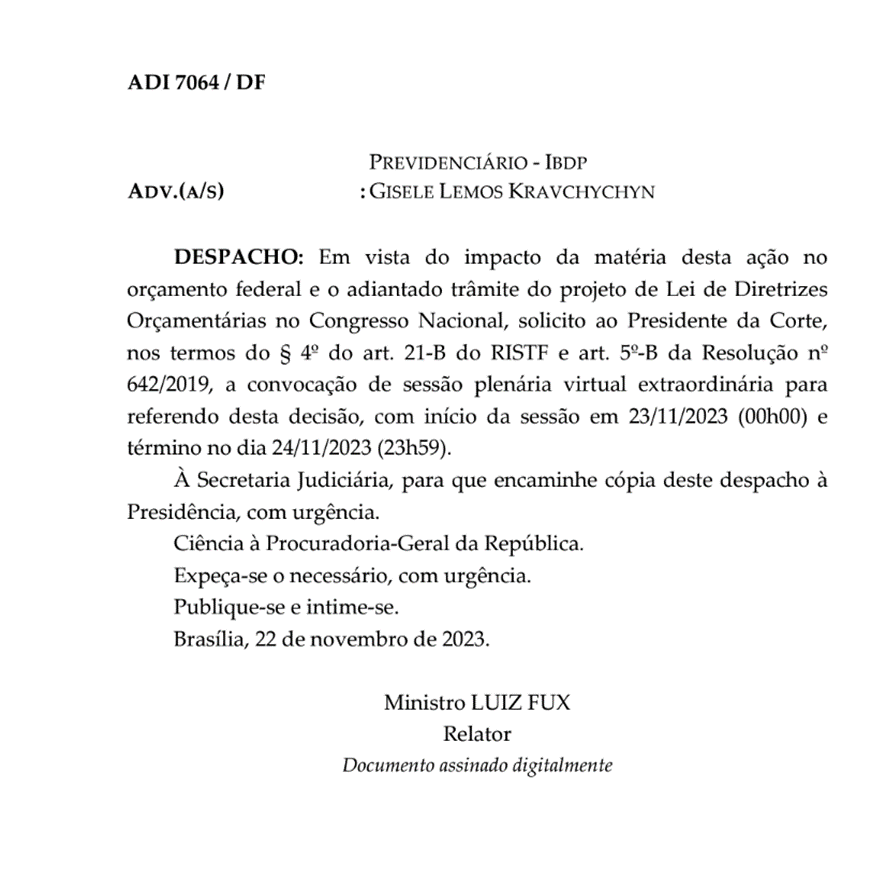 ADI 7064 / DF

PREVIDENCIÁRIO - IBDP
ADV.(A/S) : GISELE LEMOS KRAVCHYCHYN

DESPACHO: Em vista do impacto da matéria desta ação no orçamento federal e o adiantado trâmite do projeto de Lei de Diretrizes Orçamentárias no Congresso Nacional, solicito ao Presidente da Corte, nos termos do § 4º do art. 21-B do RISTF e art. 5º-B da Resolução nº 642/2019, a convocação de sessão plenária virtual extraordinária para referendo desta decisão, com início da sessão em 23/11/2023 (00h00) e término no dia 24/11/2023 (23h59).

À Secretaria Judiciária, para que encaminhe cópia deste despacho à Presidência, com urgência.

Ciência à Procuradoria-Geral da República.

Expeça-se o necessário, com urgência.

Publique-se e intime-se.

Brasília, 22 de novembro de 2023.

Ministro LUIZ FUX
Relator
Documento assinado digitalmente